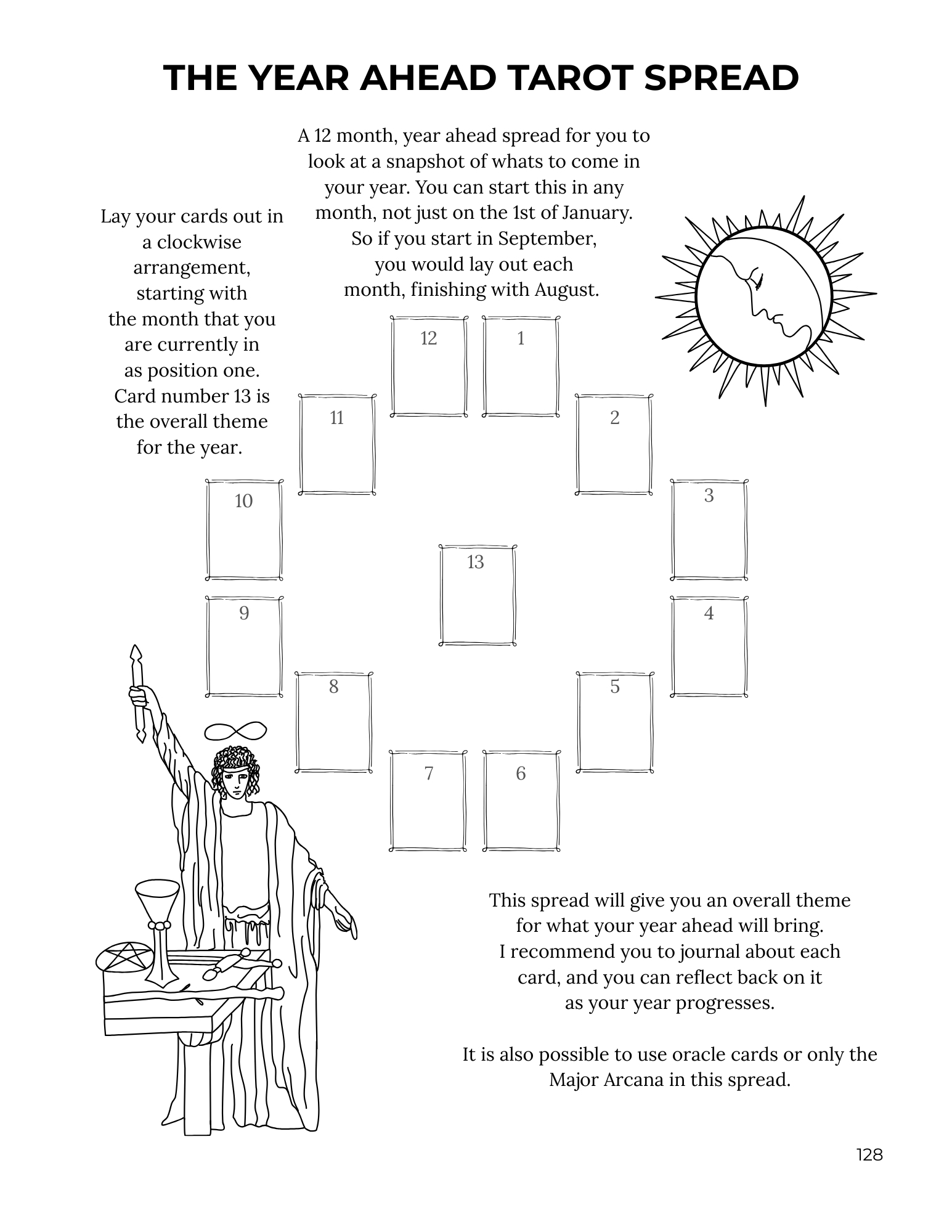 THE YEAR AHEAD TAROT SPREAD

A 12 month, year ahead spread for you to look at a snapshot of whats to come in your year. You can start this in any month, not just on the 1st of January. So if you start in September, you would lay out each month, finishing with August.

Lay your cards out in a clockwise arrangement, starting with the month that you are currently in as position one. Card number 13 is the overall theme for the year.

12

1

11

2

10

3

13

9

4

8

5

7

6

This spread will give you an overall theme for what your year ahead will bring. I recommend you to journal about each card, and you can reflect back on it as your year progresses.

It is also possible to use oracle cards or only the Major Arcana in this spread.

128